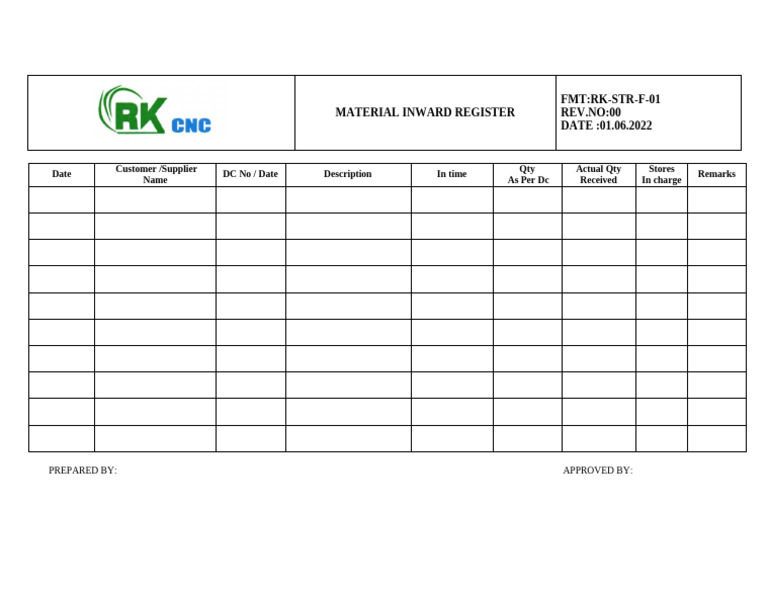 RK CNC

MATERIAL INWARD REGISTER

FMT:RK-STR-F-01
REV.NO:00
DATE :01.06.2022

| Date | Customer /Supplier Name | DC No / Date | Description | In time | Qty As Per Dc | Actual Qty Received | Stores In charge | Remarks |
|---|---|---|---|---|---|---|---|---|
| | | | | | | | | |
| | | | | | | | | |
| | | | | | | | | |
| | | | | | | | | |
| | | | | | | | | |
| | | | | | | | | |
| | | | | | | | | |
| | | | | | | | | |
| | | | | | | | | |
| | | | | | | | | |

PREPARED BY:

APPROVED BY: